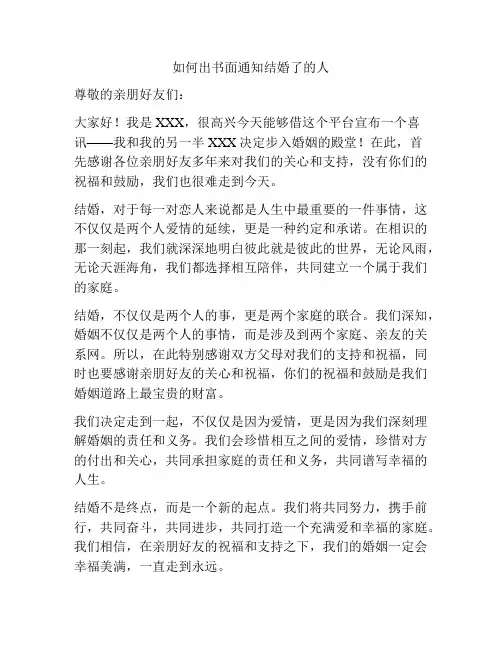 如何出书面通知结婚了的人

尊敬的亲朋好友们：

大家好！我是 XXX，很高兴今天能够借这个平台宣布一个喜讯——我和我的另一半 XXX 决定步入婚姻的殿堂！在此，首先感谢各位亲朋好友多年来对我们的关心和支持，没有你们的祝福和鼓励，我们也很难走到今天。

结婚，对于每一对恋人来说都是人生中最重要的一件事情，这不仅仅是两个人爱情的延续，更是一种约定和承诺。在相识的那一刻起，我们就深深地明白彼此就是彼此的世界，无论风雨，无论天涯海角，我们都选择相互陪伴，共同建立一个属于我们的家庭。

结婚，不仅仅是两个人的事，更是两个家庭的联合。我们深知，婚姻不仅仅是两个人的事情，而是涉及到两个家庭、亲友的关系网。所以，在此特别感谢双方父母对我们的支持和祝福，同时也要感谢亲朋好友的关心和祝福，你们的祝福和鼓励是我们婚姻道路上最宝贵的财富。

我们决定走到一起，不仅仅是因为爱情，更是因为我们深刻理解婚姻的责任和义务。我们会珍惜相互之间的爱情，珍惜对方的付出和关心，共同承担家庭的责任和义务，共同谱写幸福的人生。

结婚不是终点，而是一个新的起点。我们将共同努力，携手前行，共同奋斗，共同进步，共同打造一个充满爱和幸福的家庭。我们相信，在亲朋好友的祝福和支持之下，我们的婚姻一定会幸福美满，一直走到永远。